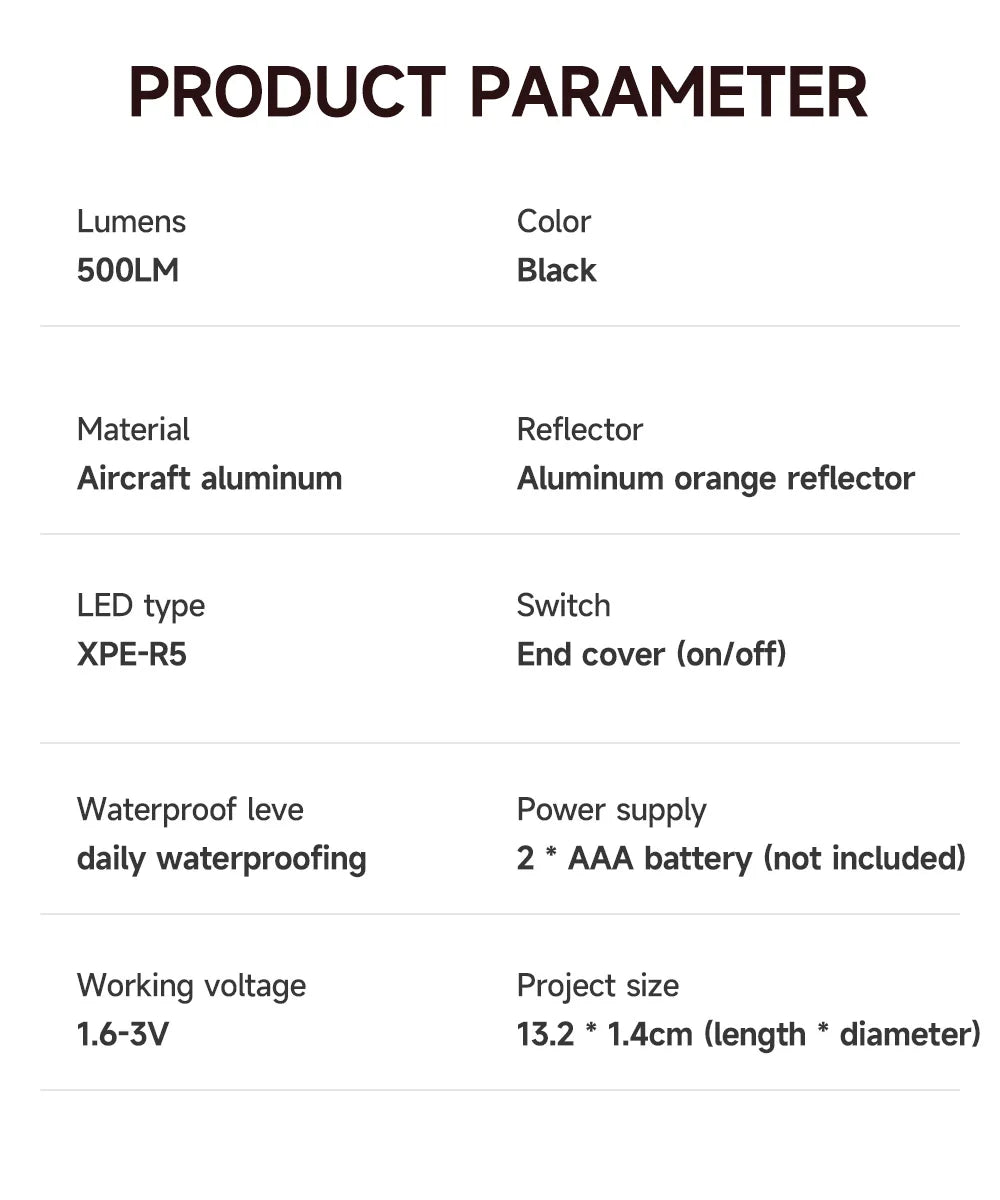 PRODUCT PARAMETER

Lumens
500LM

Color
Black

Material
Aircraft aluminum

Reflector
Aluminum orange reflector

LED type
XPE-R5

Switch
End cover (on/off)

Waterproof leve
daily waterproofing

Power supply
2 * AAA battery (not included)

Working voltage
1.6-3V

Project size
13.2 * 1.4cm (length * diameter)